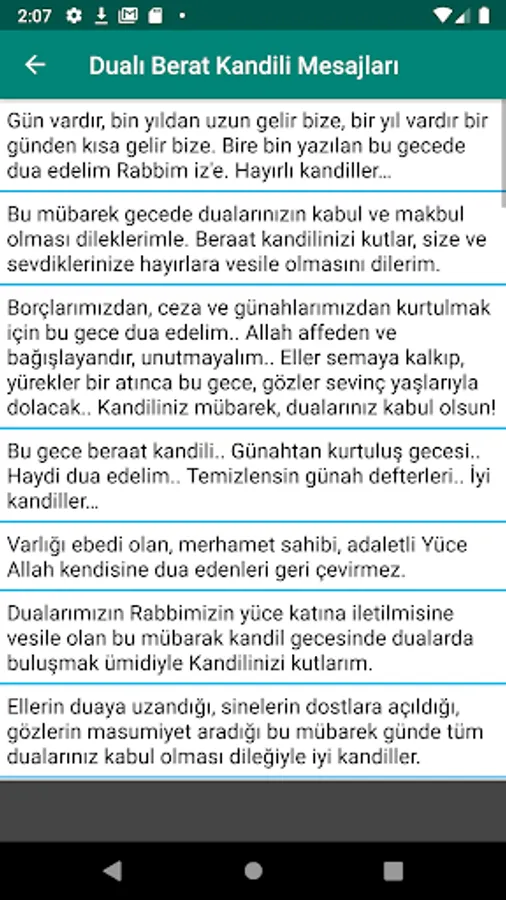 2:07

Dualı Berat Kandili Mesajları

Gün vardır, bin yıldan uzun gelir bize, bir yıl vardır bir günden kısa gelir bize. Bire bin yazılan bu gecede dua edelim Rabbim iz'e. Hayırlı kandiller...

Bu mübarek gecede dualarınızın kabul ve makbul olması dileklerimle. Beraat kandilinizi kutlar, size ve sevdiklerinize hayırlara vesile olmasını dilerim.

Borçlarımızdan, ceza ve günahlarımızdan kurtulmak için bu gece dua edelim.. Allah affeden ve bağışlayandır, unutmayalım.. Eller semaya kalkıp, yürekler bir atınca bu gece, gözler sevinç yaşlarıyla dolacak.. Kandiliniz mübarek, dualarınız kabul olsun!

Bu gece beraat kandili.. Günahtan kurtuluş gecesi.. Haydi dua edelim.. Temizlensin günah defterleri.. İyi kandiller...

Varlığı ebedi olan, merhamet sahibi, adaletli Yüce Allah kendisine dua edenleri geri çevirmez.

Dualarımızın Rabbimizin yüce katına iletilmisine vesile olan bu mübarak kandil gecesinde dualarda buluşmak ümidiyle Kandilinizi kutlarım.

Ellerin duaya uzandığı, sinelerin dostlara açıldığı, gözlerin masumiyet aradığı bu mübarek günde tüm dualarınız kabul olması dileğiyle iyi kandiller.